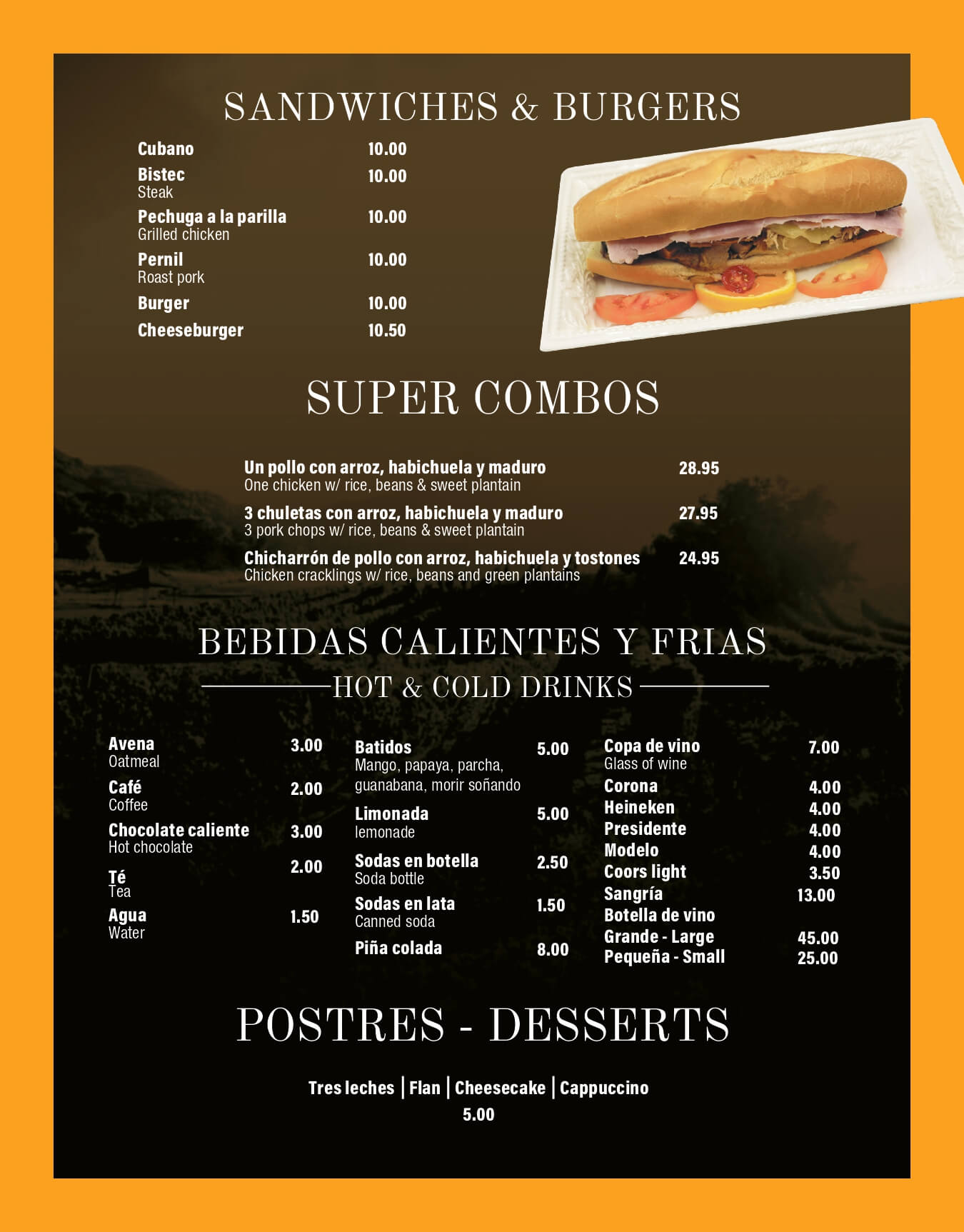 SANDWICHES & BURGERS

Cubano 10.00
Bistec 10.00
Steak
Pechuga a la parilla 10.00
Grilled chicken
Pernil 10.00
Roast pork
Burger 10.00
Cheeseburger 10.50

SUPER COMBOS

Un pollo con arroz, habichuela y maduro 28.95
One chicken w/ rice, beans & sweet plantain
3 chuletas con arroz, habichuela y maduro 27.95
3 pork chops w/ rice, beans & sweet plantain
Chicharrón de pollo con arroz, habichuela y tostones 24.95
Chicken cracklings w/ rice, beans and green plantains

BEBIDAS CALIENTES Y FRIAS
HOT & COLD DRINKS

Avena 3.00
Oatmeal
Café 2.00
Coffee
Chocolate caliente 3.00
Hot chocolate
Té 2.00
Tea
Agua 1.50
Water

Batidos 5.00
Mango, papaya, parcha, guanabana, morir soñando
Limonada 5.00
lemonade
Sodas en botella 2.50
Soda bottle
Sodas en lata 1.50
Canned soda
Piña colada 8.00

Copa de vino 7.00
Glass of wine
Corona 4.00
Heineken 4.00
Presidente 4.00
Modelo 4.00
Coors light 3.50
Sangría 13.00
Botella de vino
Grande - Large 45.00
Pequeña - Small 25.00

POSTRES - DESSERTS

Tres leches | Flan | Cheesecake | Cappuccino
5.00